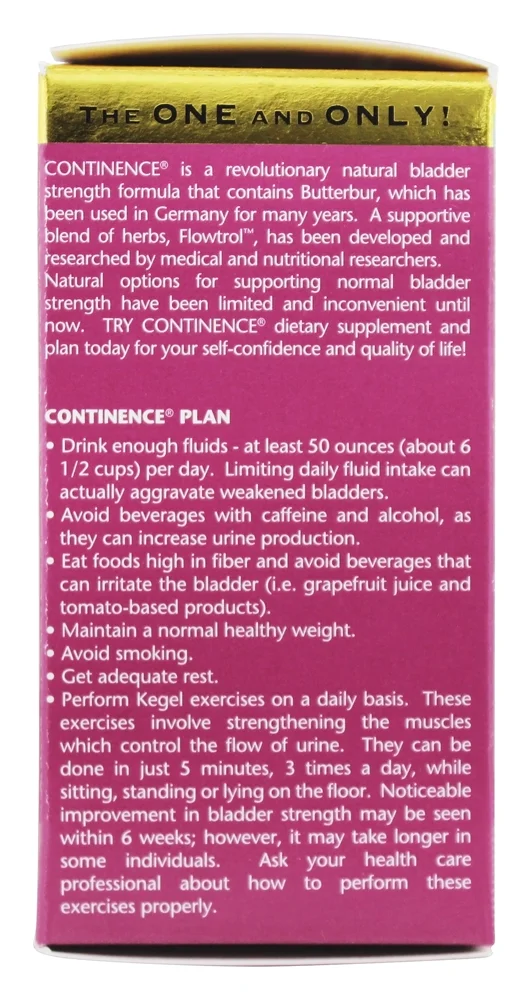 THE ONE AND ONLY!

CONTINENCE® is a revolutionary natural bladder strength formula that contains Butterbur, which has been used in Germany for many years. A supportive blend of herbs, Flowtrol™, has been developed and researched by medical and nutritional researchers. Natural options for supporting normal bladder strength have been limited and inconvenient until now. TRY CONTINENCE® dietary supplement and plan today for your self-confidence and quality of life!

CONTINENCE® PLAN

• Drink enough fluids - at least 50 ounces (about 6 1/2 cups) per day. Limiting daily fluid intake can actually aggravate weakened bladders.
• Avoid beverages with caffeine and alcohol, as they can increase urine production.
• Eat foods high in fiber and avoid beverages that can irritate the bladder (i.e. grapefruit juice and tomato-based products).
• Maintain a normal healthy weight.
• Avoid smoking.
• Get adequate rest.
• Perform Kegel exercises on a daily basis. These exercises involve strengthening the muscles which control the flow of urine. They can be done in just 5 minutes, 3 times a day, while sitting, standing or lying on the floor. Noticeable improvement in bladder strength may be seen within 6 weeks; however, it may take longer in some individuals. Ask your health care professional about how to perform these exercises properly.